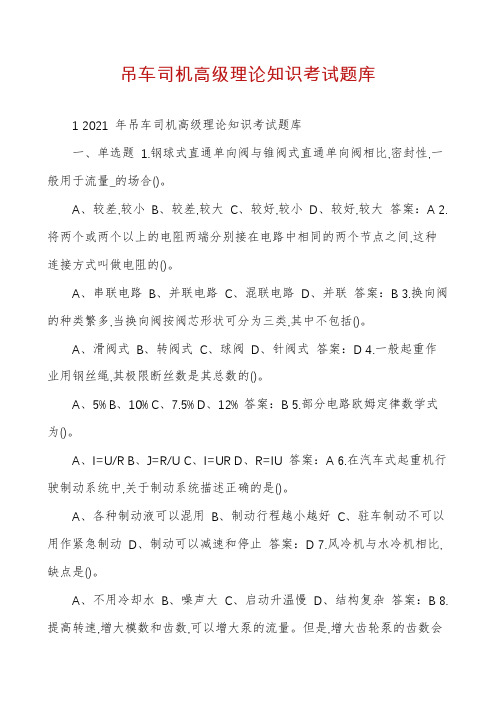 吊车司机高级理论知识考试题库

1 2021 年吊车司机高级理论知识考试题库

一、单选题 1.钢球式直通单向阀与锥阀式直通单向阀相比,密封性,一般用于流量_的场合()。

A、较差,较小 B、较差,较大 C、较好,较小 D、较好,较大 答案:A 2.将两个或两个以上的电阻两端分别接在电路中相同的两个节点之间,这种连接方式叫做电阻的()。

A、串联电路 B、并联电路 C、混联电路 D、并联 答案:B 3.换向阀的种类繁多,当换向阀按阀芯形状可分为三类,其中不包括()。

A、滑阀式 B、转阀式 C、球阀 D、针阀式 答案:D 4.一般起重作业用钢丝绳,其极限断丝数是其总数的()。

A、5% B、10% C、7.5% D、12% 答案:B 5.部分电路欧姆定律数学式为()。

A、I=U/R B、J=R/U C、I=UR D、R=IU 答案:A 6.在汽车式起重机行驶制动系统中,关于制动系统描述正确的是()。

A、各种制动液可以混用 B、制动行程越小越好 C、驻车制动不可以用作紧急制动 D、制动可以减速和停止 答案:D 7.风冷机与水冷机相比,缺点是()。

A、不用冷却水 B、噪声大 C、启动升温慢 D、结构复杂 答案:B 8.提高转速,增大模数和齿数,可以增大泵的流量。但是,增大齿轮泵的齿数会